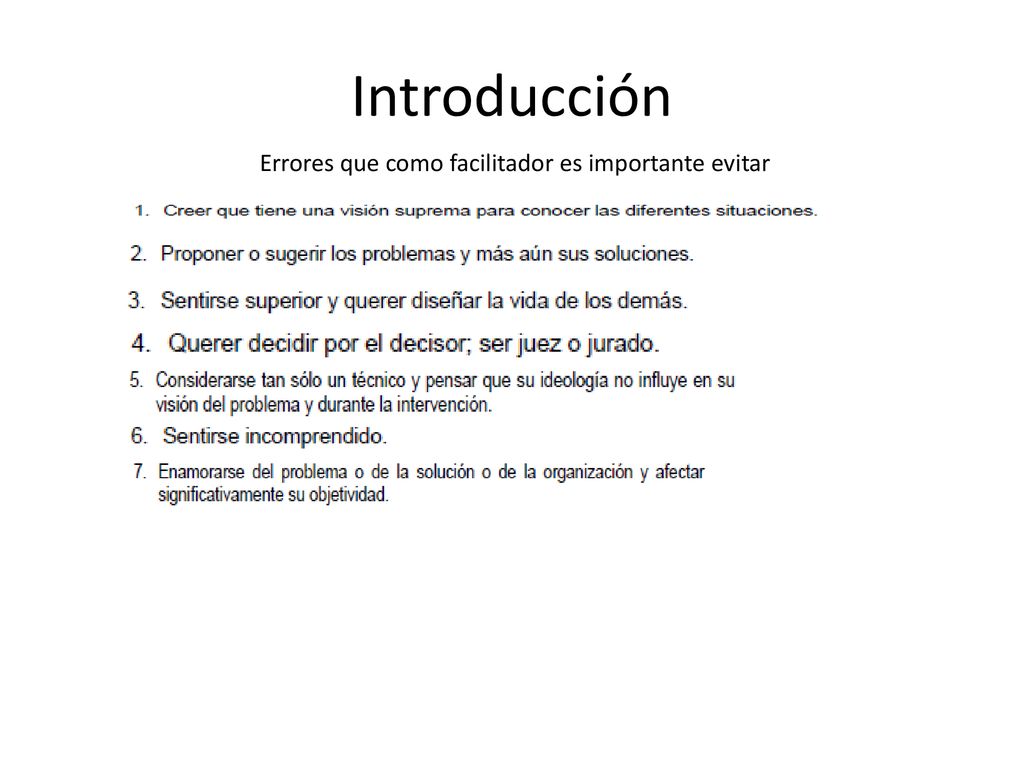 Introducción

Errores que como facilitador es importante evitar

1. Creer que tiene una visión suprema para conocer las diferentes situaciones.

2. Proponer o sugerir los problemas y más aún sus soluciones.

3. Sentirse superior y querer diseñar la vida de los demás.

4. Querer decidir por el decisor; ser juez o jurado.

5. Considerarse tan sólo un técnico y pensar que su ideología no influye en su visión del problema y durante la intervención.

6. Sentirse incomprendido.

7. Enamorarse del problema o de la solución o de la organización y afectar significativamente su objetividad.